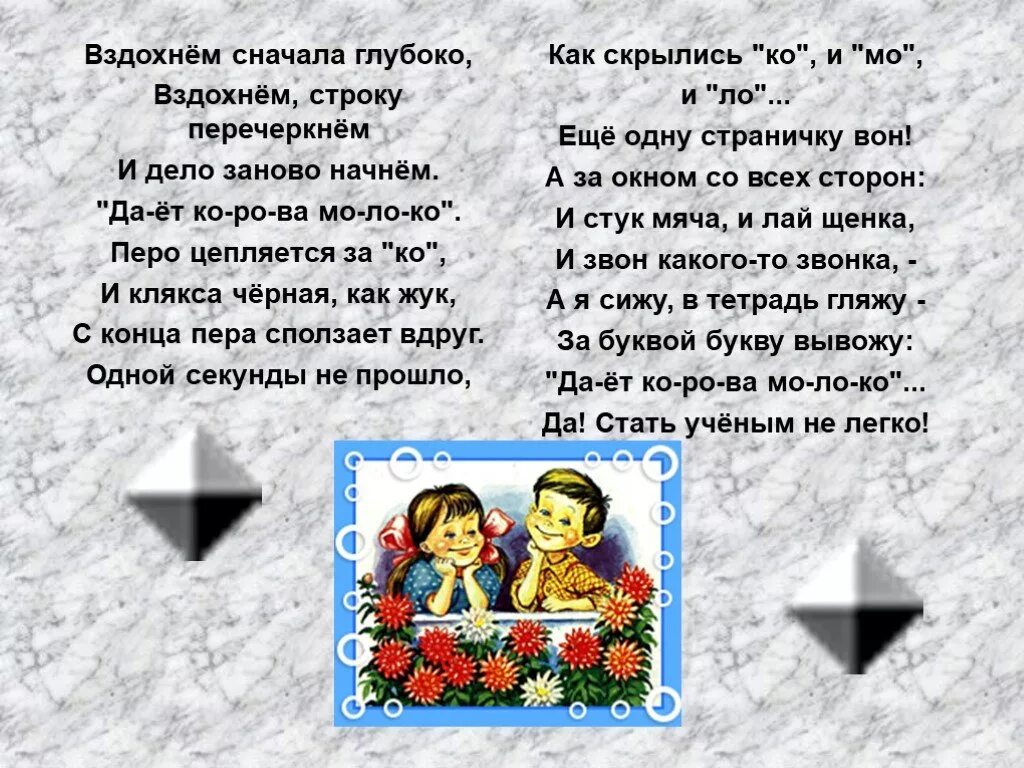 Вздохнём сначала глубоко,
Вздохнём, строку перечеркнём
И дело заново начнём.
"Да-ёт ко-ро-ва мо-ло-ко".
Перо цепляется за "ко",
И клякса чёрная, как жук,
С конца пера сползает вдруг.
Одной секунды не прошло,

Как скрылись "ко", и "мо", и "ло"...
Ещё одну страничку вон!
А за окном со всех сторон:
И стук мяча, и лай щенка,
И звон какого-то звонка, -
А я сижу, в тетрадь гляжу -
За буквой букву вывожу:
"Да-ёт ко-ро-ва мо-ло-ко"...
Да! Стать учёным не легко!